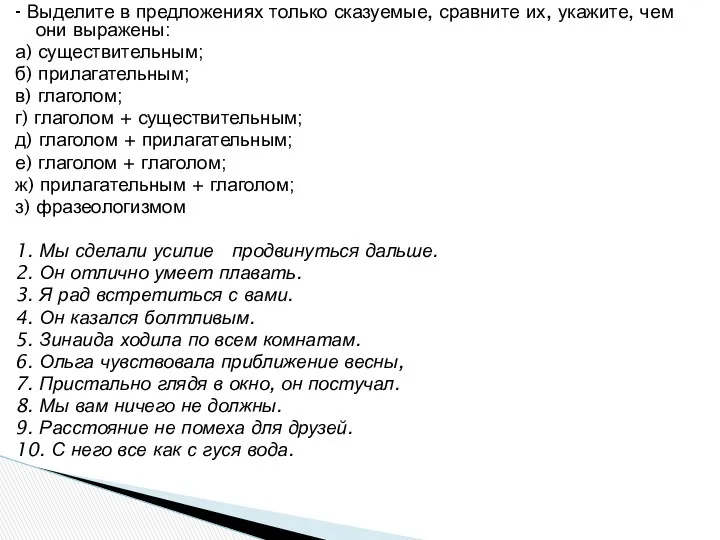 - Выделите в предложениях только сказуемые, сравните их, укажите, чем они выражены:
а) существительным;
б) прилагательным;
в) глаголом;
г) глаголом + существительным;
д) глаголом + прилагательным;
е) глаголом + глаголом;
ж) прилагательным + глаголом;
з) фразеологизмом

1. Мы сделали усилие продвинуться дальше.
2. Он отлично умеет плавать.
3. Я рад встретиться с вами.
4. Он казался болтливым.
5. Зинаида ходила по всем комнатам.
6. Ольга чувствовала приближение весны,
7. Пристально глядя в окно, он постучал.
8. Мы вам ничего не должны.
9. Расстояние не помеха для друзей.
10. С него все как с гуся вода.